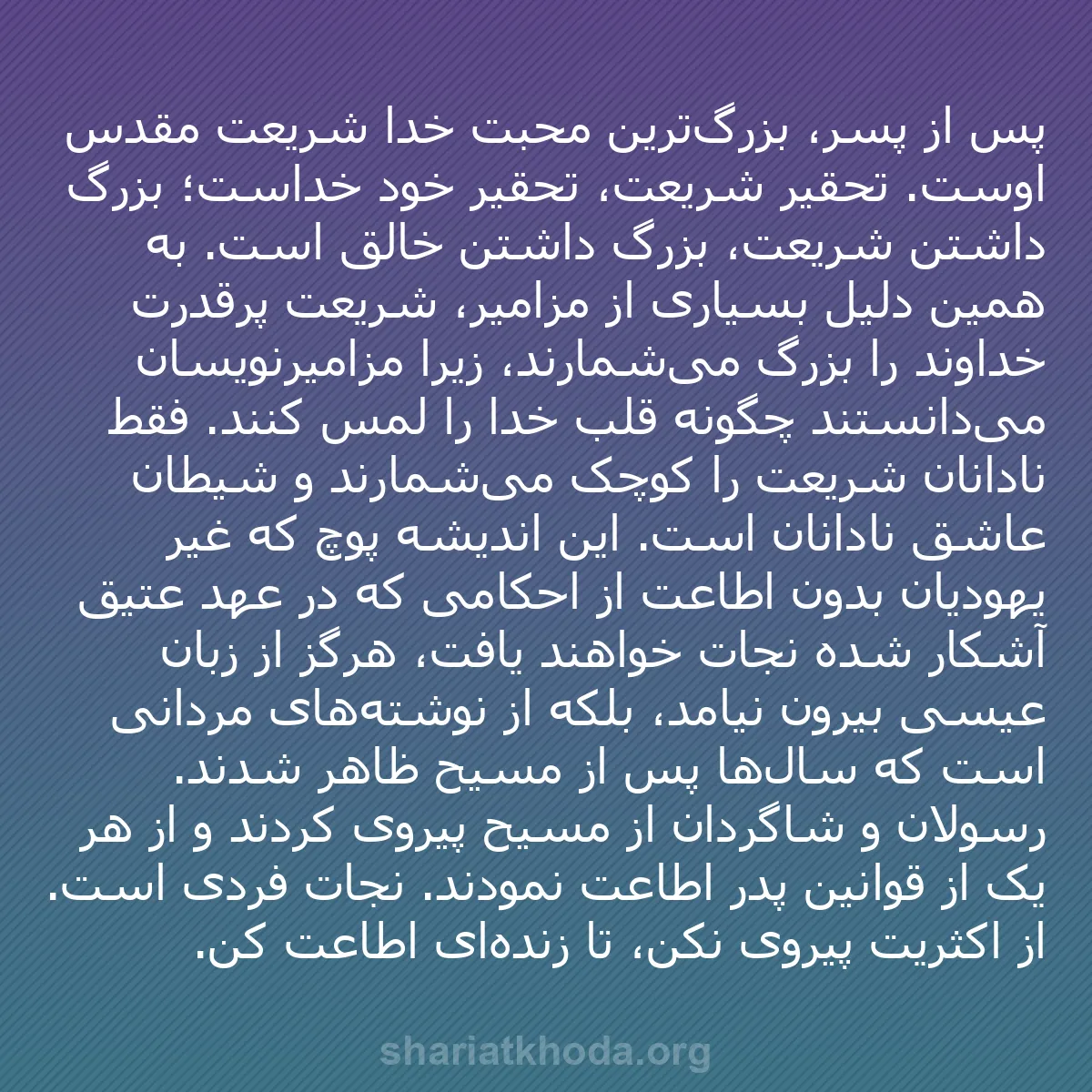 پس از پسر، بزرگ‌ترین محبت خدا شریعت مقدس اوست. تحقیر شریعت، تحقیر خود خداست؛ بزرگ داشتن شریعت، بزرگ داشتن خالق است. به همین دلیل بسیاری از مزامیر، شریعت پرقدرت خداوند را بزرگ می‌شمارند، زیرا مزامیرنویسان می‌دانستند چگونه قلب خدا را لمس کنند. فقط نادانان شریعت را کوچک می‌شمارند و شیطان عاشق نادانان است. این اندیشه پوچ که غیر یهودیان بدون اطاعت از احکامی که در عهد عتیق آشکار شده نجات خواهند یافت، هرگز از زبان عیسی بیرون نیامد، بلکه از نوشته‌های مردانی است که سال‌ها پس از مسیح ظاهر شدند. رسولان و شاگردان از مسیح پیروی کردند و از هر یک از قوانین پدر اطاعت نمودند. نجات فردی است. از اکثریت پیروی نکن، تا زنده‌ای اطاعت کن.

shariatkhoda.org